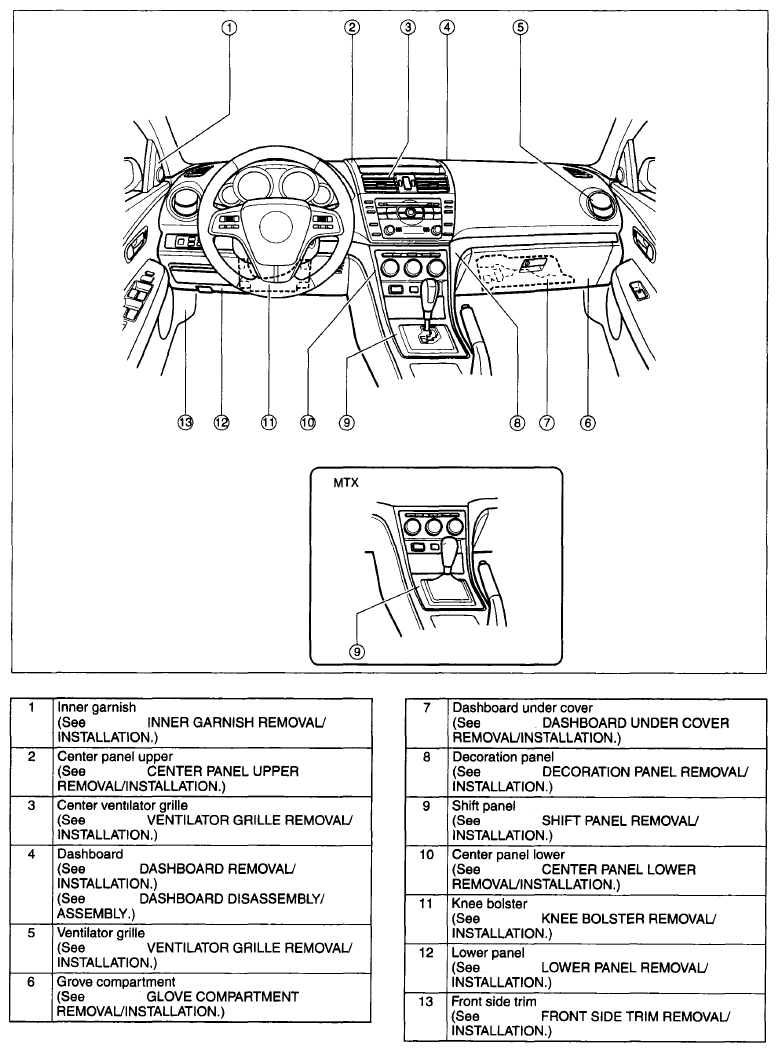 ①  ②  ③  ④  ⑤

⑬  ⑫  ⑪  ⑩  ⑨  ⑧  ⑦  ⑥

MTX

⑨

| | |
|---|---|
| 1 | Inner garnish (See INNER GARNISH REMOVAL/ INSTALLATION.) |
| 2 | Center panel upper (See CENTER PANEL UPPER REMOVAL/INSTALLATION.) |
| 3 | Center ventilator grille (See VENTILATOR GRILLE REMOVAL/ INSTALLATION.) |
| 4 | Dashboard (See DASHBOARD REMOVAL/ INSTALLATION.) (See DASHBOARD DISASSEMBLY/ ASSEMBLY.) |
| 5 | Ventilator grille (See VENTILATOR GRILLE REMOVAL/ INSTALLATION.) |
| 6 | Grove compartment (See GLOVE COMPARTMENT REMOVAL/INSTALLATION.) |

| | |
|---|---|
| 7 | Dashboard under cover (See DASHBOARD UNDER COVER REMOVAL/INSTALLATION.) |
| 8 | Decoration panel (See DECORATION PANEL REMOVAL/ INSTALLATION.) |
| 9 | Shift panel (See SHIFT PANEL REMOVAL/ INSTALLATION.) |
| 10 | Center panel lower (See CENTER PANEL LOWER REMOVAL/INSTALLATION.) |
| 11 | Knee bolster (See KNEE BOLSTER REMOVAL/ INSTALLATION.) |
| 12 | Lower panel (See LOWER PANEL REMOVAL/ INSTALLATION.) |
| 13 | Front side trim (See FRONT SIDE TRIM REMOVAL/ INSTALLATION.) |